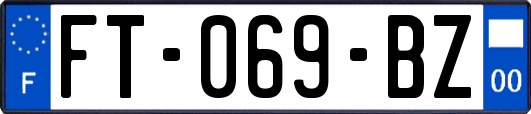 F

FT-069-BZ

00